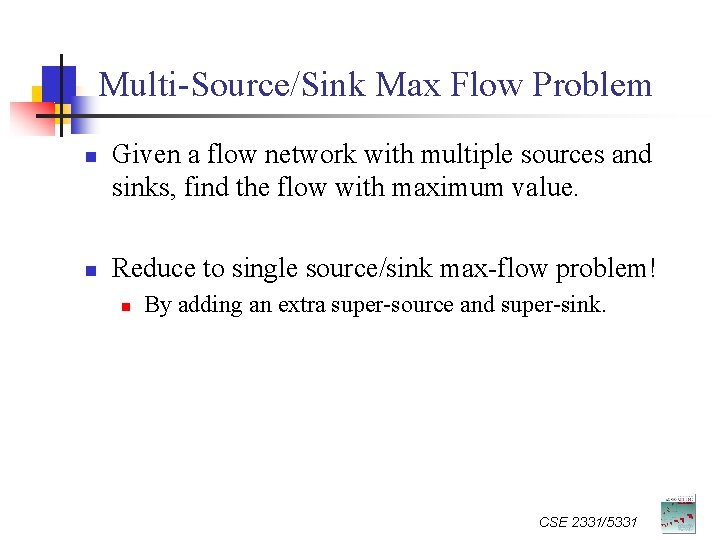 Multi-Source/Sink Max Flow Problem

Given a flow network with multiple sources and sinks, find the flow with maximum value.

Reduce to single source/sink max-flow problem!

By adding an extra super-source and super-sink.

CSE 2331/5331